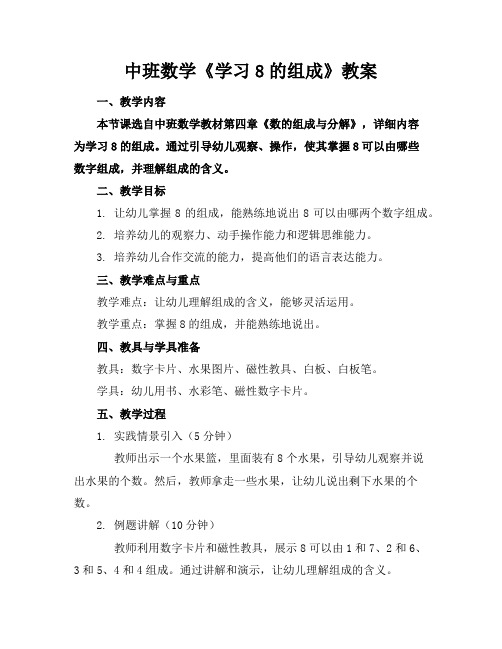 中班数学《学习 8 的组成》教案

一、教学内容

本节课选自中班数学教材第四章《数的组成与分解》，详细内容为学习 8 的组成。通过引导幼儿观察、操作，使其掌握 8 可以由哪些数字组成，并理解组成的含义。

二、教学目标

1. 让幼儿掌握 8 的组成，能熟练地说出 8 可以由哪两个数字组成。

2. 培养幼儿的观察力、动手操作能力和逻辑思维能力。

3. 培养幼儿合作交流的能力，提高他们的语言表达能力。

三、教学难点与重点

教学难点：让幼儿理解组成的含义，能够灵活运用。

教学重点：掌握 8 的组成，并能熟练地说出。

四、教具与学具准备

教具：数字卡片、水果图片、磁性教具、白板、白板笔。

学具：幼儿用书、水彩笔、磁性数字卡片。

五、教学过程

1. 实践情景引入（5 分钟）

教师出示一个水果篮，里面装有 8 个水果，引导幼儿观察并说出水果的个数。然后，教师拿走一些水果，让幼儿说出剩下水果的个数。

2. 例题讲解（10 分钟）

教师利用数字卡片和磁性教具，展示 8 可以由 1 和 7、2 和 6、3 和 5、4 和 4 组成。通过讲解和演示，让幼儿理解组成的含义。